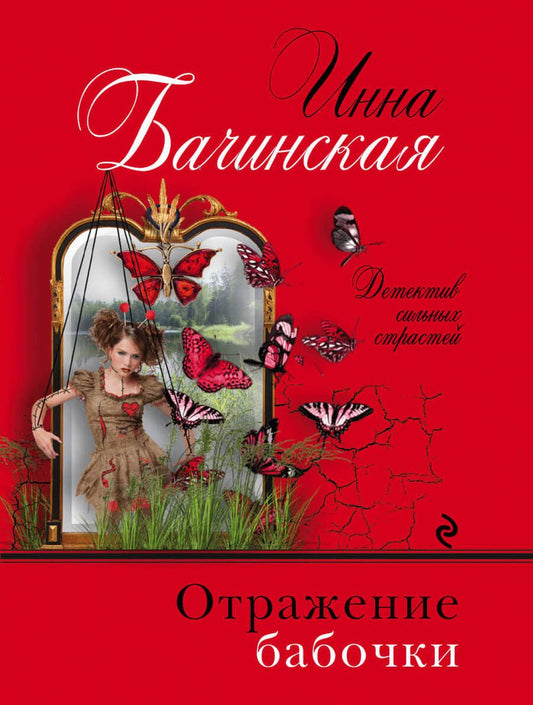 Инна Бачинская

Детектив сильных страстей

Отражение бабочки